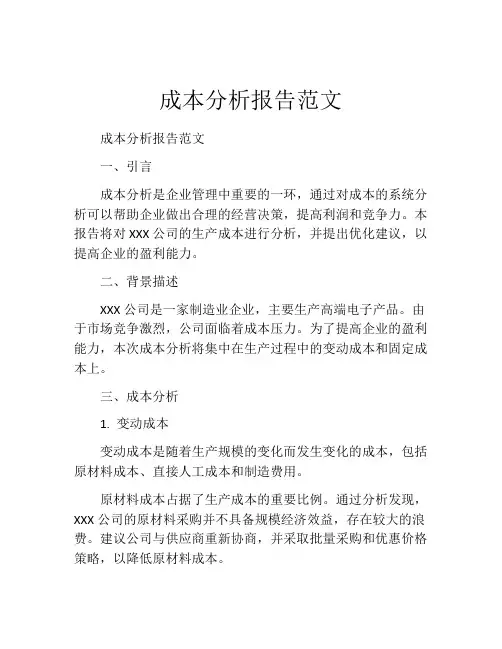 成本分析报告范文

成本分析报告范文

一、引言

成本分析是企业管理中重要的一环，通过对成本的系统分析可以帮助企业做出合理的经营决策，提高利润和竞争力。本报告将对 XXX 公司的生产成本进行分析，并提出优化建议，以提高企业的盈利能力。

二、背景描述

XXX 公司是一家制造业企业，主要生产高端电子产品。由于市场竞争激烈，公司面临着成本压力。为了提高企业的盈利能力，本次成本分析将集中在生产过程中的变动成本和固定成本上。

三、成本分析

1. 变动成本

变动成本是随着生产规模的变化而发生变化的成本，包括原材料成本、直接人工成本和制造费用。

原材料成本占据了生产成本的重要比例。通过分析发现，XXX 公司的原材料采购并不具备规模经济效益，存在较大的浪费。建议公司与供应商重新协商，并采取批量采购和优惠价格策略，以降低原材料成本。